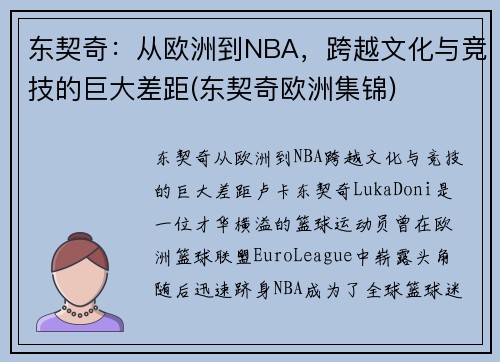 东契奇：从欧洲到NBA，跨越文化与竞技的巨大差距(东契奇欧洲集锦)

东契奇从欧洲到NBA跨越文化与竞技的巨大差距卢卡东契奇LukaDoni是一位才华横溢的篮球运动员曾在欧洲篮球联盟EuroLeague中崭露头角随后迅速跻身NBA成为了全球篮球迷